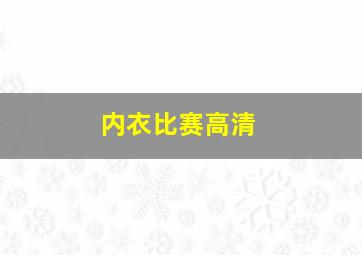 内衣比赛高清